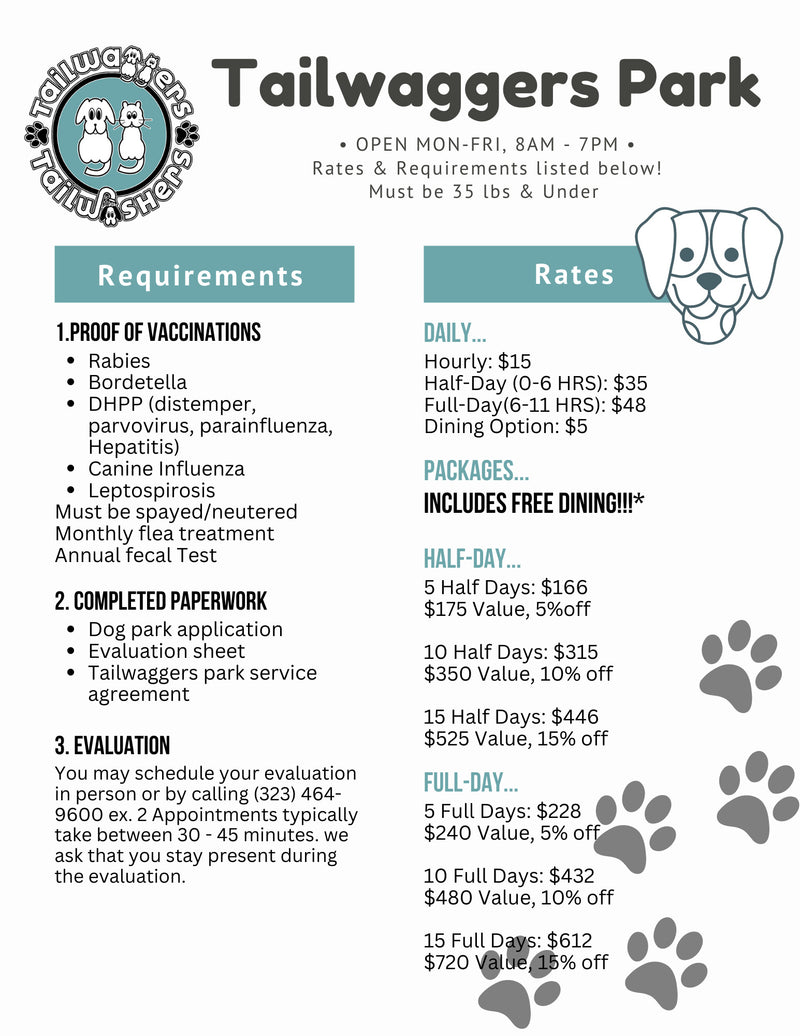 Tailwaggers
Tailwashers

Tailwaggers Park

• OPEN MON-FRI, 8AM - 7PM •
Rates & Requirements listed below!
Must be 35 lbs & Under

Requirements

1.PROOF OF VACCINATIONS
- Rabies
- Bordetella
- DHPP (distemper, parvovirus, parainfluenza, Hepatitis)
- Canine Influenza
- Leptospirosis

Must be spayed/neutered
Monthly flea treatment
Annual fecal Test

2. COMPLETED PAPERWORK
- Dog park application
- Evaluation sheet
- Tailwaggers park service agreement

3. EVALUATION
You may schedule your evaluation in person or by calling (323) 464-9600 ex. 2 Appointments typically take between 30 - 45 minutes. we ask that you stay present during the evaluation.

Rates

DAILY...
Hourly: $15
Half-Day (0-6 HRS): $35
Full-Day(6-11 HRS): $48
Dining Option: $5

PACKAGES...
INCLUDES FREE DINING!!!*

HALF-DAY...
5 Half Days: $166
$175 Value, 5%off

10 Half Days: $315
$350 Value, 10% off

15 Half Days: $446
$525 Value, 15% off

FULL-DAY...
5 Full Days: $228
$240 Value, 5% off

10 Full Days: $432
$480 Value, 10% off

15 Full Days: $612
$720 Value, 15% off